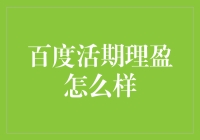 百度活期理盈怎么样